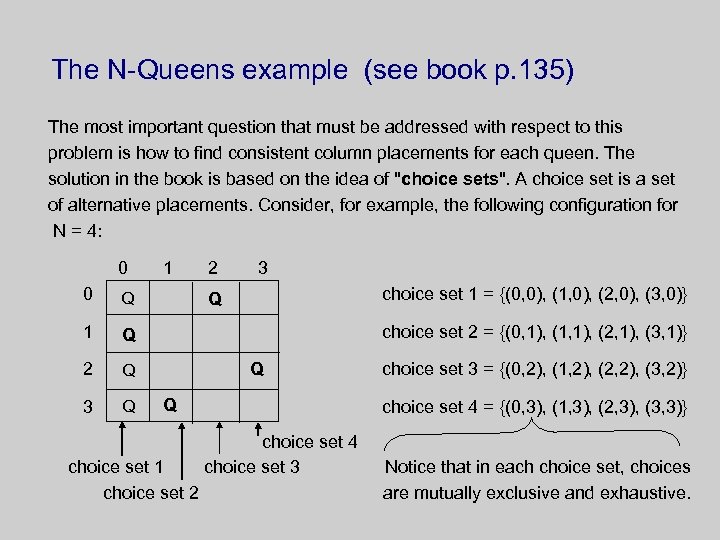 The N-Queens example (see book p.135)

The most important question that must be addressed with respect to this problem is how to find consistent column placements for each queen. The solution in the book is based on the idea of "choice sets". A choice set is a set of alternative placements. Consider, for example, the following configuration for N = 4:

| | 0 | 1 | 2 | 3 |
|---|---|---|---|---|
| 0 | Q | | Q | |
| 1 | Q | | | |
| 2 | Q | | | Q |
| 3 | Q | Q | | |

choice set 1
choice set 2
choice set 3
choice set 4

choice set 1 = {(0,0), (1,0), (2,0), (3,0)}
choice set 2 = {(0,1), (1,1), (2,1), (3,1)}
choice set 3 = {(0,2), (1,2), (2,2), (3,2)}
choice set 4 = {(0,3), (1,3), (2,3), (3,3)}

Notice that in each choice set, choices are mutually exclusive and exhaustive.